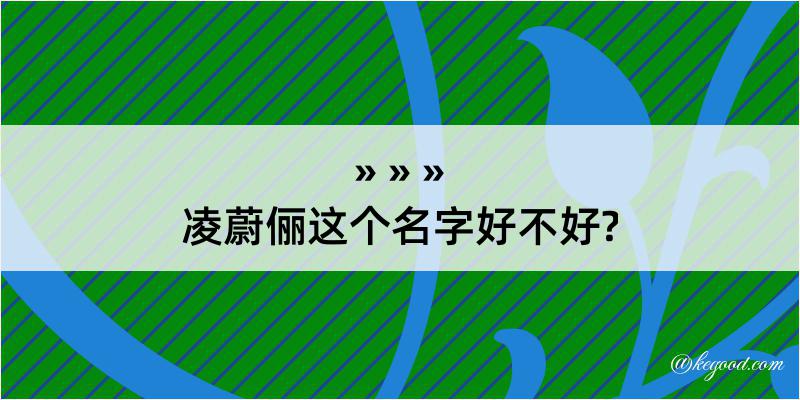 » » »
凌蔚俪这个名字好不好?

@kegood.com